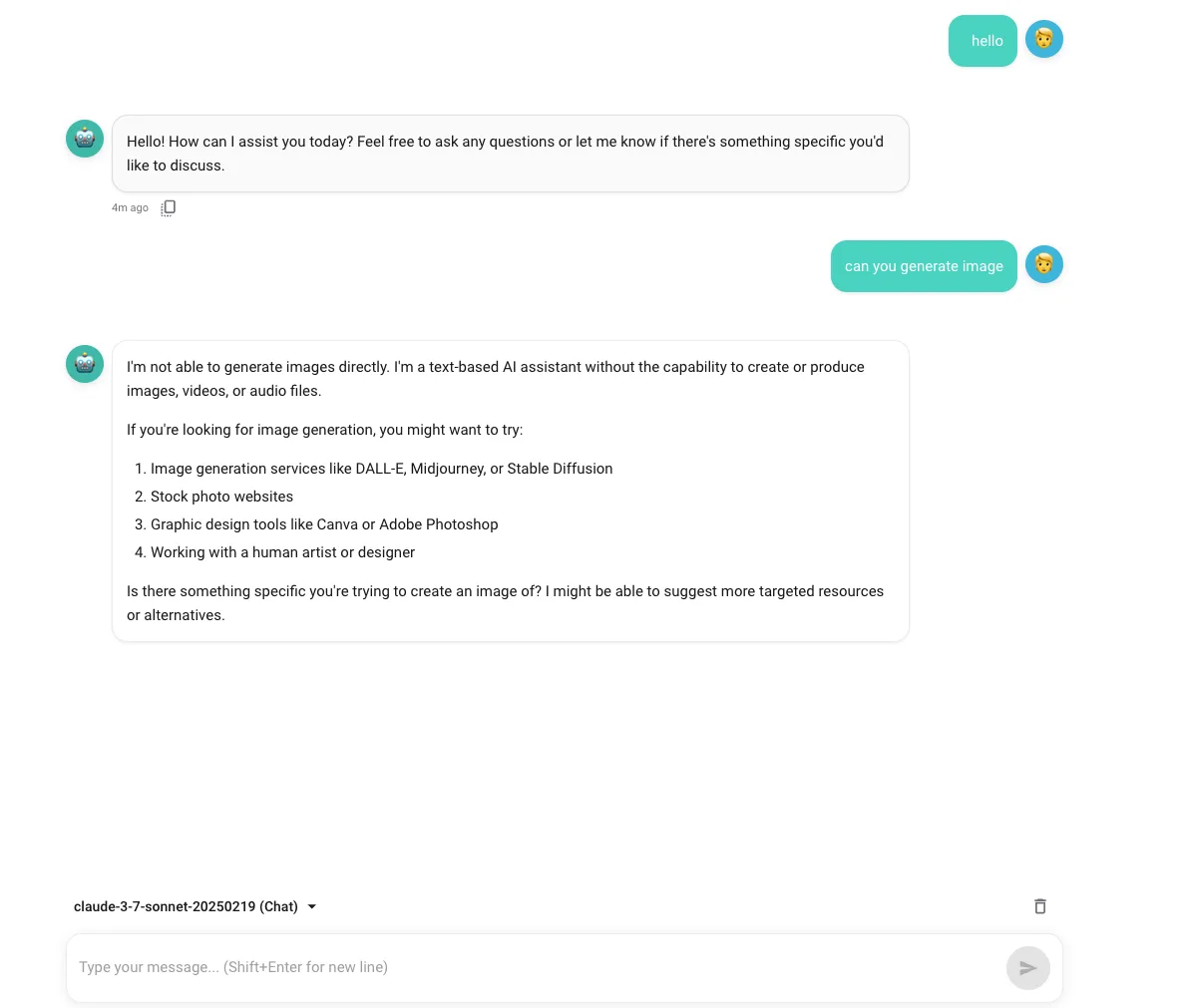 hello

Hello! How can I assist you today? Feel free to ask any questions or let me know if there's something specific you'd like to discuss.

4m ago

can you generate image

I'm not able to generate images directly. I'm a text-based AI assistant without the capability to create or produce images, videos, or audio files.

If you're looking for image generation, you might want to try:

1. Image generation services like DALL-E, Midjourney, or Stable Diffusion
2. Stock photo websites
3. Graphic design tools like Canva or Adobe Photoshop
4. Working with a human artist or designer

Is there something specific you're trying to create an image of? I might be able to suggest more targeted resources or alternatives.

claude-3-7-sonnet-20250219 (Chat)

Type your message... (Shift+Enter for new line)